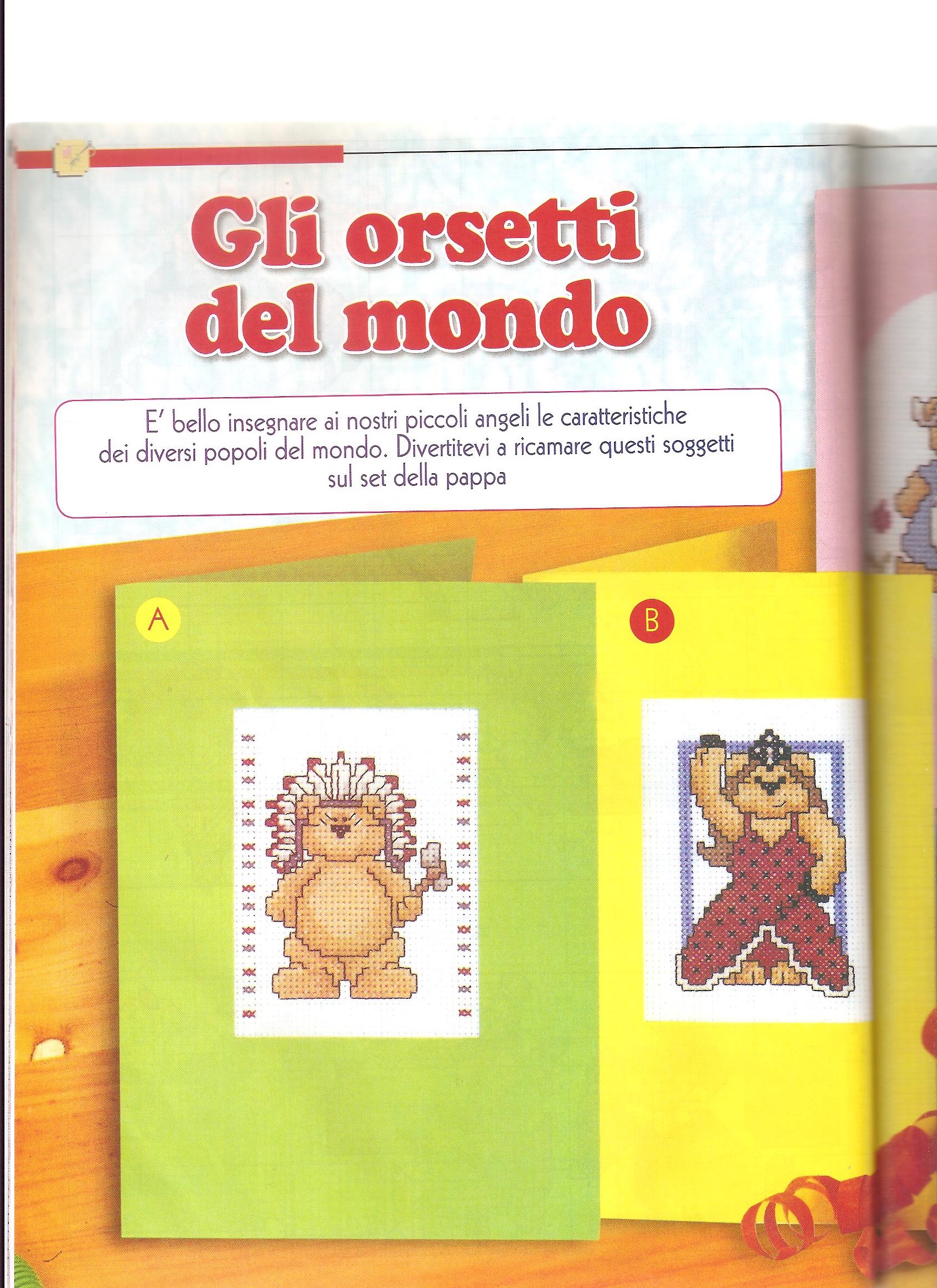 Gli orsetti del mondo

E' bello insegnare ai nostri piccoli angeli le caratteristiche dei diversi popoli del mondo. Divertitevi a ricamare questi soggetti sul set della pappa

A

B